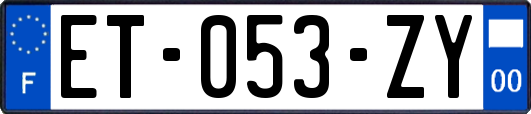 F

ET-053-ZY

00